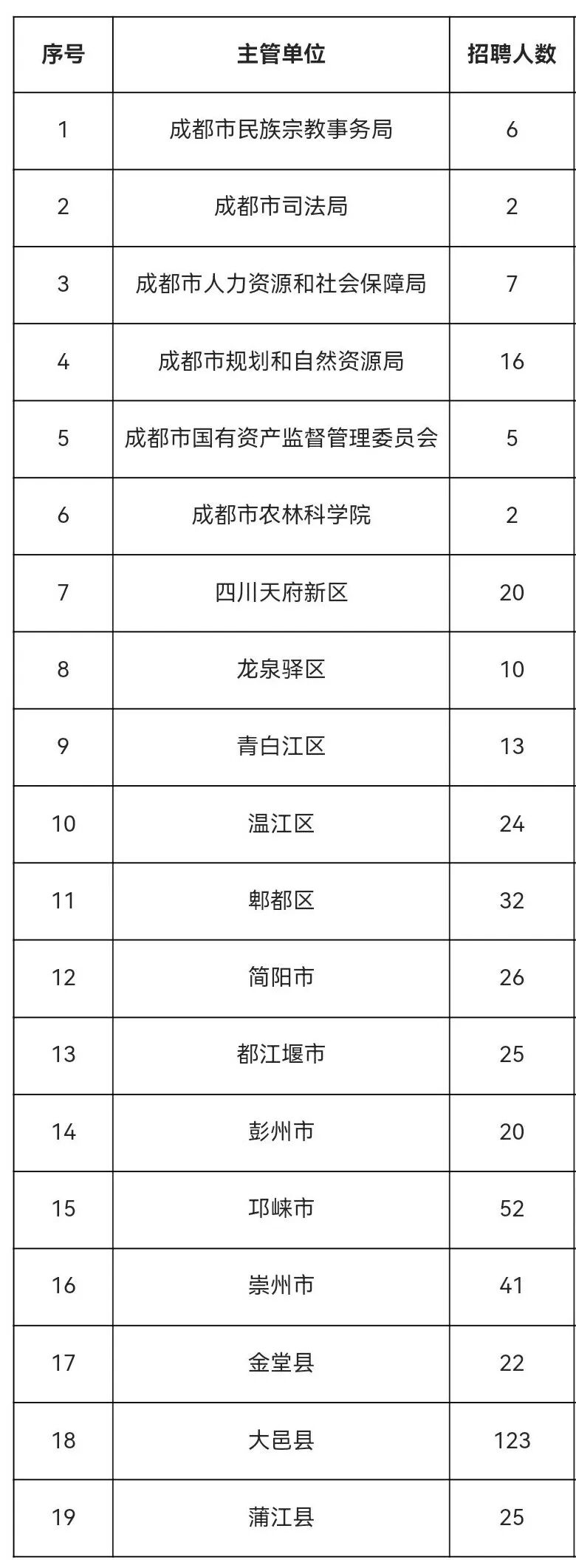 | 序号 | 主管单位 | 招聘人数 |
|---|---|---|
| 1 | 成都市民族宗教事务局 | 6 |
| 2 | 成都市司法局 | 2 |
| 3 | 成都市人力资源和社会保障局 | 7 |
| 4 | 成都市规划和自然资源局 | 16 |
| 5 | 成都市国有资产监督管理委员会 | 5 |
| 6 | 成都市农林科学院 | 2 |
| 7 | 四川天府新区 | 20 |
| 8 | 龙泉驿区 | 10 |
| 9 | 青白江区 | 13 |
| 10 | 温江区 | 24 |
| 11 | 郫都区 | 32 |
| 12 | 简阳市 | 26 |
| 13 | 都江堰市 | 25 |
| 14 | 彭州市 | 20 |
| 15 | 邛崃市 | 52 |
| 16 | 崇州市 | 41 |
| 17 | 金堂县 | 22 |
| 18 | 大邑县 | 123 |
| 19 | 蒲江县 | 25 |